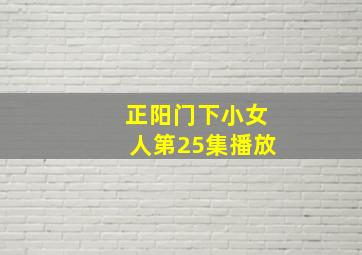 正阳门下小女人第25集播放